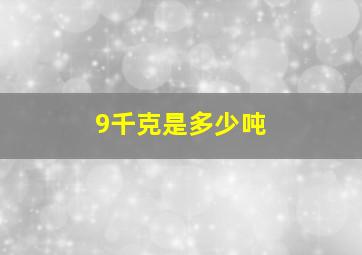 9千克是多少吨